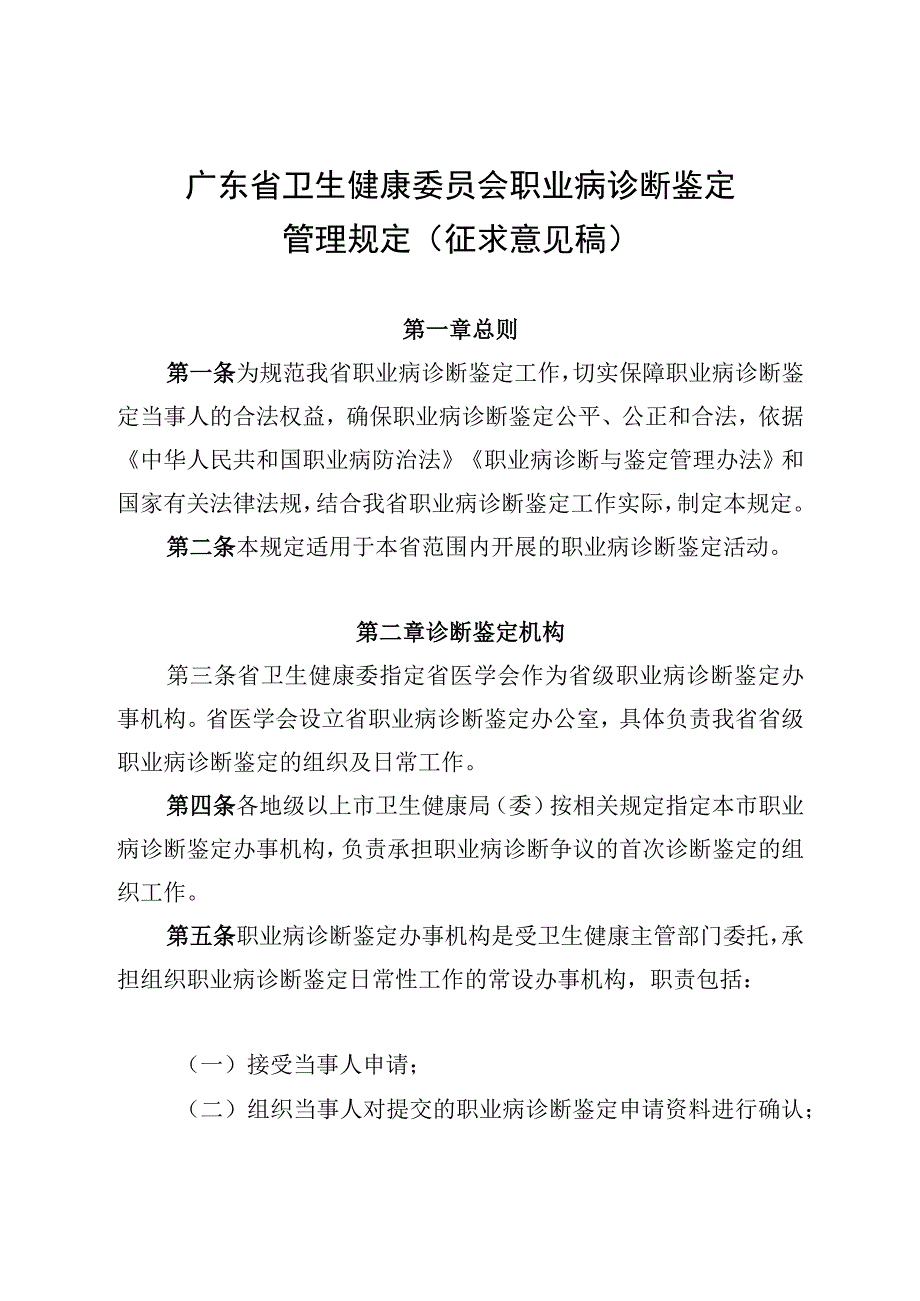 广东省卫生健康委员会职业病诊断鉴定管理规定（征求意见稿）

第一章总则

第一条为规范我省职业病诊断鉴定工作，切实保障职业病诊断鉴定当事人的合法权益，确保职业病诊断鉴定公平、公正和合法，依据《中华人民共和国职业病防治法》《职业病诊断与鉴定管理办法》和国家有关法律法规，结合我省职业病诊断鉴定工作实际，制定本规定。

第二条本规定适用于本省范围内开展的职业病诊断鉴定活动。

第二章诊断鉴定机构

第三条省卫生健康委指定省医学会作为省级职业病诊断鉴定办事机构。省医学会设立省职业病诊断鉴定办公室，具体负责我省省级职业病诊断鉴定的组织及日常工作。

第四条各地级以上市卫生健康局（委）按相关规定指定本市职业病诊断鉴定办事机构，负责承担职业病诊断争议的首次诊断鉴定的组织工作。

第五条职业病诊断鉴定办事机构是受卫生健康主管部门委托，承担组织职业病诊断鉴定日常性工作的常设办事机构，职责包括：

（一）接受当事人申请；

（二）组织当事人对提交的职业病诊断鉴定申请资料进行确认；